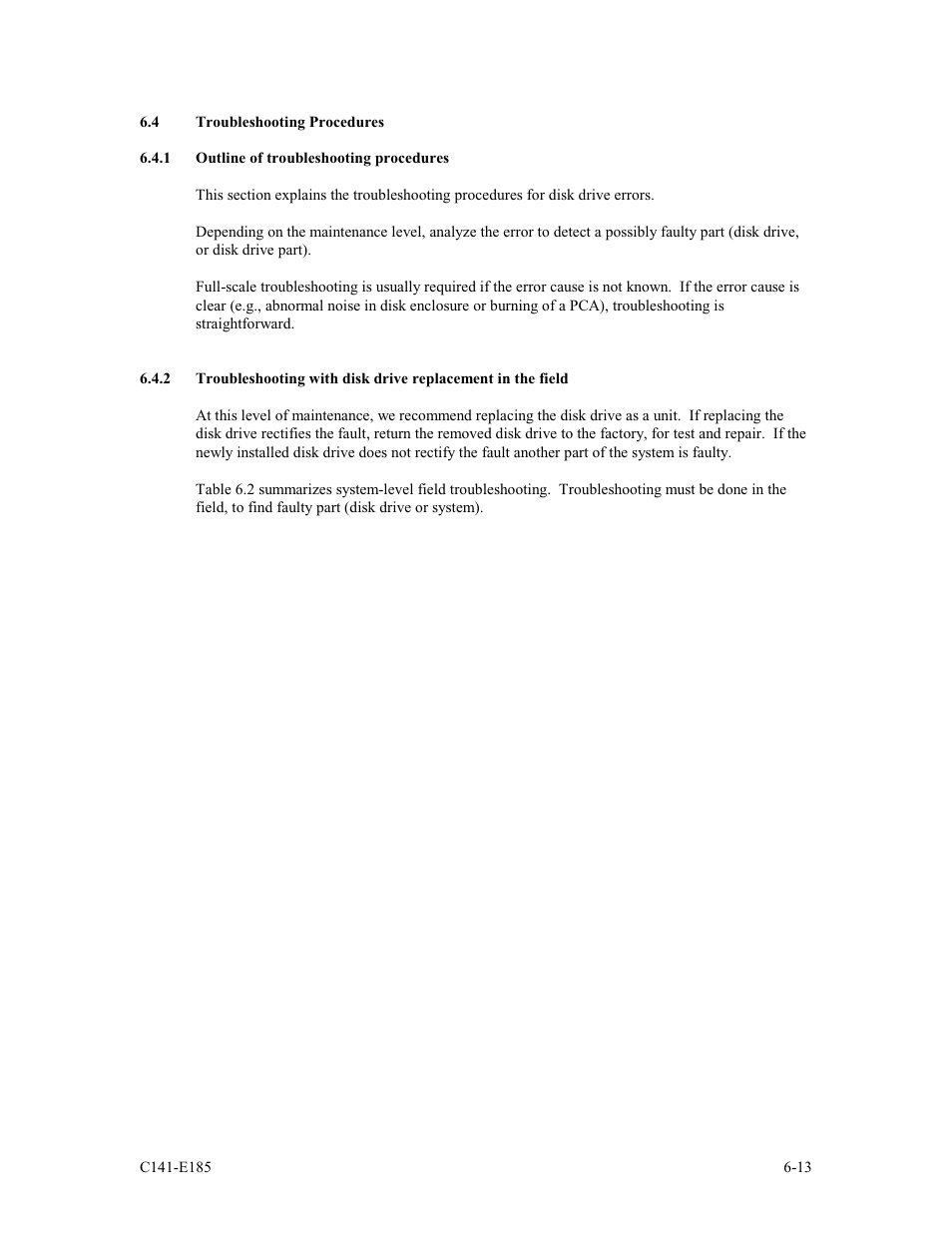 6.4 Troubleshooting Procedures

6.4.1 Outline of troubleshooting procedures

This section explains the troubleshooting procedures for disk drive errors.

Depending on the maintenance level, analyze the error to detect a possibly faulty part (disk drive, or disk drive part).

Full-scale troubleshooting is usually required if the error cause is not known. If the error cause is clear (e.g., abnormal noise in disk enclosure or burning of a PCA), troubleshooting is straightforward.

6.4.2 Troubleshooting with disk drive replacement in the field

At this level of maintenance, we recommend replacing the disk drive as a unit. If replacing the disk drive rectifies the fault, return the removed disk drive to the factory, for test and repair. If the newly installed disk drive does not rectify the fault another part of the system is faulty.

Table 6.2 summarizes system-level field troubleshooting. Troubleshooting must be done in the field, to find faulty part (disk drive or system).

C141-E185 6-13